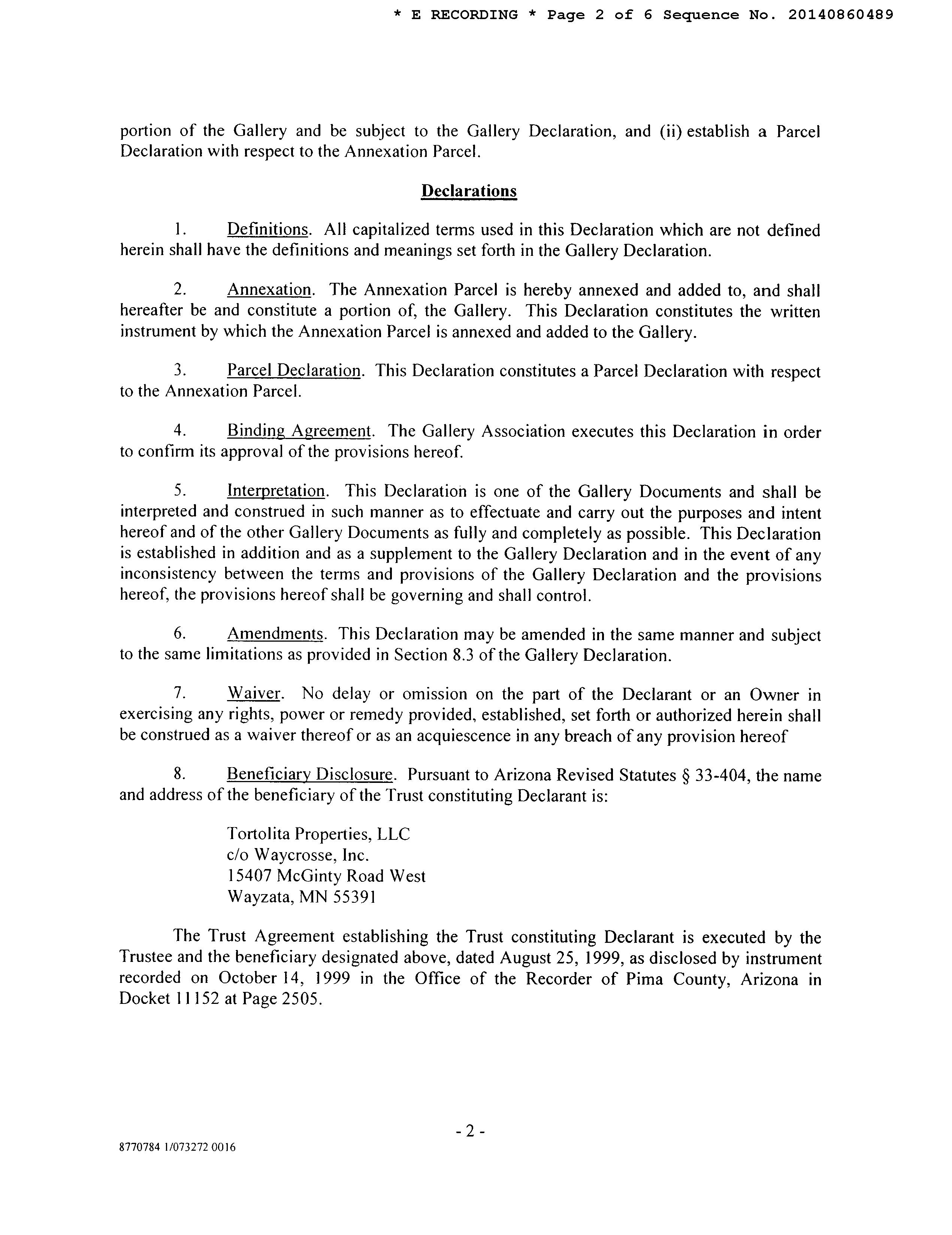 * E RECORDING * Page 2 of 6 Sequence No. 20140860489

portion of the Gallery and be subject to the Gallery Declaration, and (ii) establish a Parcel Declaration with respect to the Annexation Parcel.

Declarations

1. Definitions. All capitalized terms used in this Declaration which are not defined herein shall have the definitions and meanings set forth in the Gallery Declaration.

2. Annexation. The Annexation Parcel is hereby annexed and added to, and shall hereafter be and constitute a portion of, the Gallery. This Declaration constitutes the written instrument by which the Annexation Parcel is annexed and added to the Gallery.

3. Parcel Declaration. This Declaration constitutes a Parcel Declaration with respect to the Annexation Parcel.

4. Binding Agreement. The Gallery Association executes this Declaration in order to confirm its approval of the provisions hereof.

5. Interpretation. This Declaration is one of the Gallery Documents and shall be interpreted and construed in such manner as to effectuate and carry out the purposes and intent hereof and of the other Gallery Documents as fully and completely as possible. This Declaration is established in addition and as a supplement to the Gallery Declaration and in the event of any inconsistency between the terms and provisions of the Gallery Declaration and the provisions hereof, the provisions hereof shall be governing and shall control.

6. Amendments. This Declaration may be amended in the same manner and subject to the same limitations as provided in Section 8.3 of the Gallery Declaration.

7. Waiver. No delay or omission on the part of the Declarant or an Owner in exercising any rights, power or remedy provided, established, set forth or authorized herein shall be construed as a waiver thereof or as an acquiescence in any breach of any provision hereof

8. Beneficiary Disclosure. Pursuant to Arizona Revised Statutes § 33-404, the name and address of the beneficiary of the Trust constituting Declarant is:

Tortolita Properties, LLC
c/o Waycrosse, Inc.
15407 McGinty Road West
Wayzata, MN 55391

The Trust Agreement establishing the Trust constituting Declarant is executed by the Trustee and the beneficiary designated above, dated August 25, 1999, as disclosed by instrument recorded on October 14, 1999 in the Office of the Recorder of Pima County, Arizona in Docket 11152 at Page 2505.

- 2 -

8770784 1/073272 0016